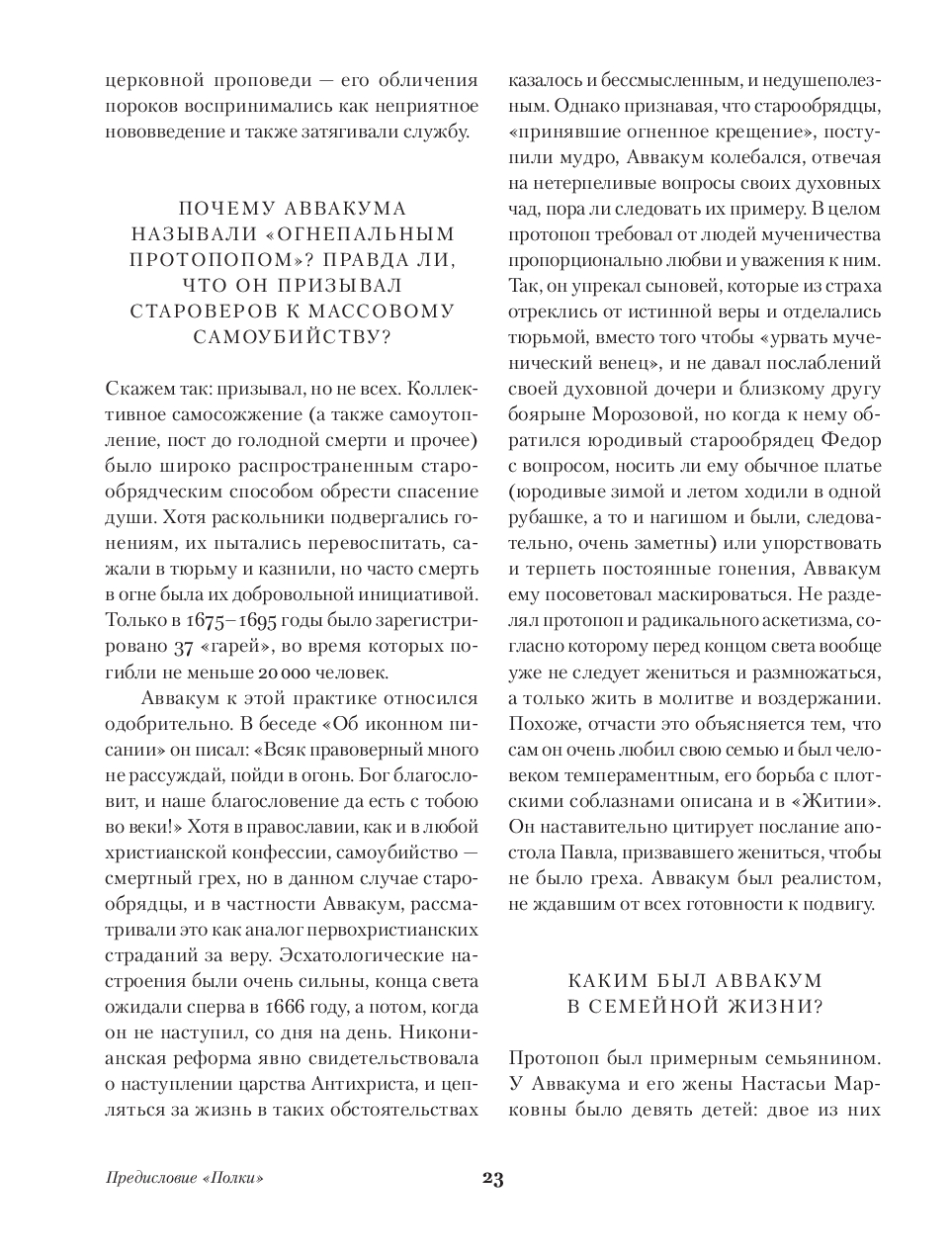 церковной проповеди — его обличения пороков воспринимались как неприятное нововведение и также затягивали службу.

ПОЧЕМУ АВВАКУМА НАЗЫВАЛИ «ОГНЕПАЛЬНЫМ ПРОТОПОПОМ»? ПРАВДА ЛИ, ЧТО ОН ПРИЗЫВАЛ СТАРОВЕРОВ К МАССОВОМУ САМОУБИЙСТВУ?

Скажем так: призывал, но не всех. Коллективное самосожжение (а также самоутопление, пост до голодной смерти и прочее) было широко распространенным старообрядческим способом обрести спасение души. Хотя раскольники подвергались гонениям, их пытались перевоспитать, сажали в тюрьму и казнили, но часто смерть в огне была их добровольной инициативой. Только в 1675–1695 годы было зарегистрировано 37 «гарей», во время которых погибли не меньше 20 000 человек.

Аввакум к этой практике относился одобрительно. В беседе «Об иконном писании» он писал: «Всяк правоверный много не рассуждай, пойди в огонь. Бог благословит, и наше благословение да есть с тобою во веки!» Хотя в православии, как и в любой христианской конфессии, самоубийство — смертный грех, но в данном случае старообрядцы, и в частности Аввакум, рассматривали это как аналог первохристианских страданий за веру. Эсхатологические настроения были очень сильны, конца света ожидали сперва в 1666 году, а потом, когда он не наступил, со дня на день. Никонианская реформа явно свидетельствовала о наступлении царства Антихриста, и цепляться за жизнь в таких обстоятельствах казалось и бессмысленным, и недушеполезным. Однако признавая, что старообрядцы, «принявшие огненное крещение», поступили мудро, Аввакум колебался, отвечая на нетерпеливые вопросы своих духовных чад, пора ли следовать их примеру. В целом протопоп требовал от людей мученичества пропорционально любви и уважения к ним. Так, он упрекал сыновей, которые из страха отреклись от истинной веры и отделались тюрьмой, вместо того чтобы «урвать мученический венец», и не давал послаблений своей духовной дочери и близкому другу боярыне Морозовой, но когда к нему обратился юродивый старообрядец Федор с вопросом, носить ли ему обычное платье (юродивые зимой и летом ходили в одной рубашке, а то и нагишом и были, следовательно, очень заметны) или упорствовать и терпеть постоянные гонения, Аввакум ему посоветовал маскироваться. Не разделял протопоп и радикального аскетизма, согласно которому перед концом света вообще уже не следует жениться и размножаться, а только жить в молитве и воздержании. Похоже, отчасти это объясняется тем, что сам он очень любил свою семью и был человеком темпераментным, его борьба с плотскими соблазнами описана и в «Житии». Он наставительно цитирует послание апостола Павла, призвавшего жениться, чтобы не было греха. Аввакум был реалистом, не ждавшим от всех готовности к подвигу.

КАКИМ БЫЛ АВВАКУМ В СЕМЕЙНОЙ ЖИЗНИ?

Протопоп был примерным семьянином. У Аввакума и его жены Настасьи Марковны было девять детей: двое из них

Предисловие «Полки»

23